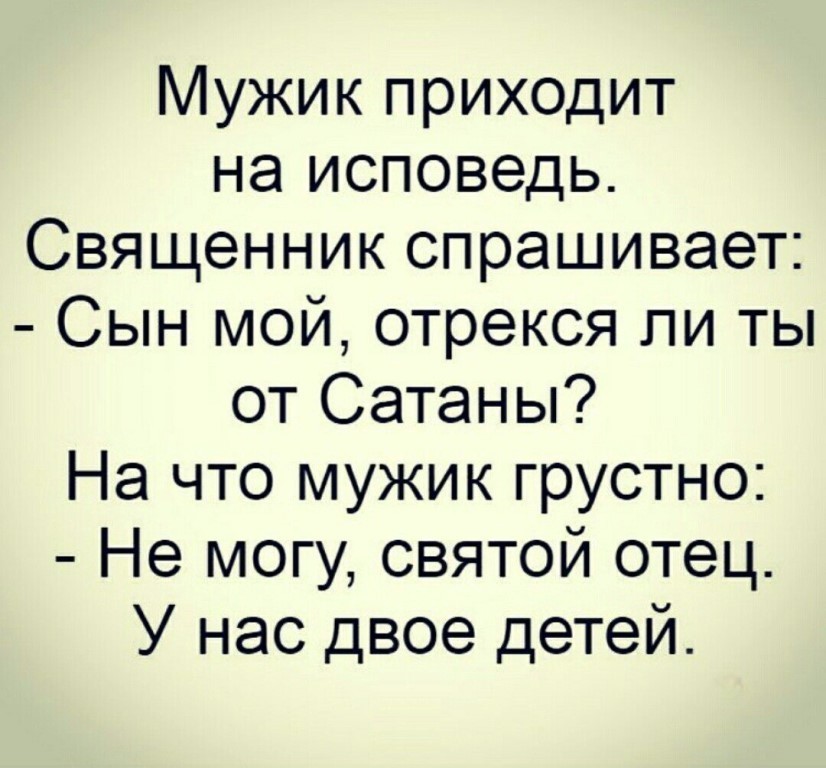 Мужик приходит на исповедь.
Священник спрашивает:
- Сын мой, отрекся ли ты от Сатаны?
На что мужик грустно:
- Не могу, святой отец. У нас двое детей.